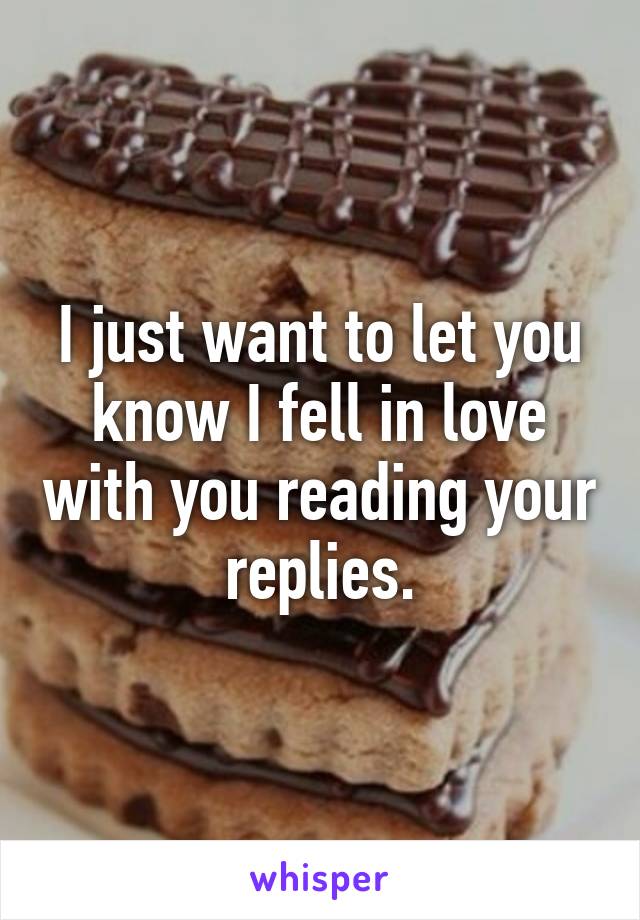 I just want to let you know I fell in love with you reading your replies.

whisper